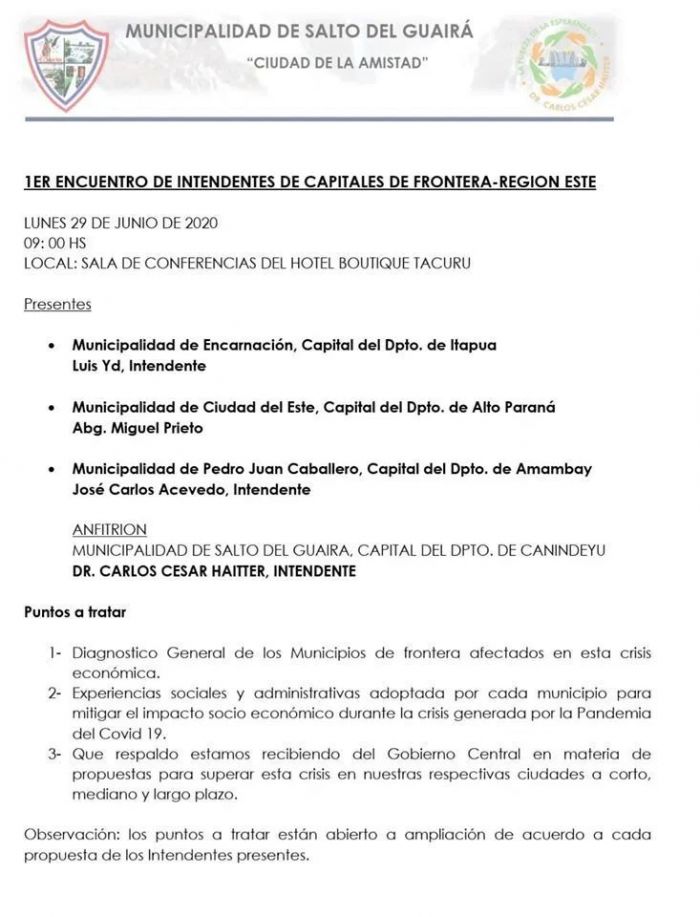 MUNICIPALIDAD DE SALTO DEL GUAIRÁ
"CIUDAD DE LA AMISTAD"

LA FUERZA DE LA ESPERANZA
DE CARLOS CESAR HAITTER

1ER ENCUENTRO DE INTENDENTES DE CAPITALES DE FRONTERA-REGION ESTE

LUNES 29 DE JUNIO DE 2020
09: 00 HS
LOCAL: SALA DE CONFERENCIAS DEL HOTEL BOUTIQUE TACURU

Presentes

• Municipalidad de Encarnación, Capital del Dpto. de Itapua
Luis Yd, Intendente

• Municipalidad de Ciudad del Este, Capital del Dpto. de Alto Paraná
Abg. Miguel Prieto

• Municipalidad de Pedro Juan Caballero, Capital del Dpto. de Amambay
José Carlos Acevedo, Intendente

ANFITRION
MUNICIPALIDAD DE SALTO DEL GUAIRA, CAPITAL DEL DPTO. DE CANINDEYU
DR. CARLOS CESAR HAITTER, INTENDENTE

Puntos a tratar

1- Diagnostico General de los Municipios de frontera afectados en esta crisis económica.
2- Experiencias sociales y administrativas adoptada por cada municipio para mitigar el impacto socio económico durante la crisis generada por la Pandemia del Covid 19.
3- Que respaldo estamos recibiendo del Gobierno Central en materia de propuestas para superar esta crisis en nuestras respectivas ciudades a corto, mediano y largo plazo.

Observación: los puntos a tratar están abierto a ampliación de acuerdo a cada propuesta de los Intendentes presentes.